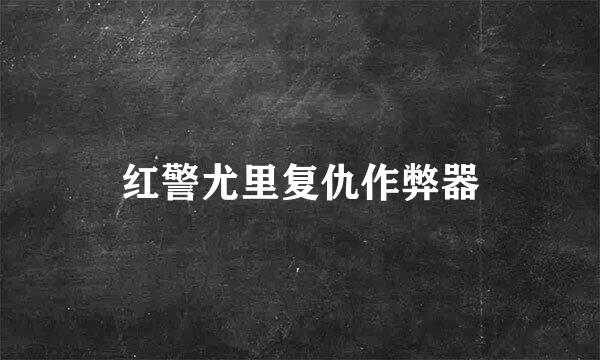 红警尤里复仇作弊器